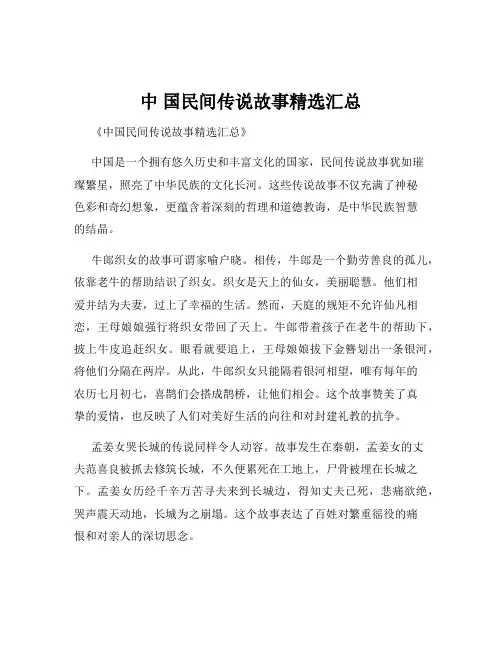 中 国民间传说故事精选汇总

《中国民间传说故事精选汇总》

中国是一个拥有悠久历史和丰富文化的国家，民间传说故事犹如璀璨繁星，照亮了中华民族的文化长河。这些传说故事不仅充满了神秘色彩和奇幻想象，更蕴含着深刻的哲理和道德教诲，是中华民族智慧的结晶。

牛郎织女的故事可谓家喻户晓。相传，牛郎是一个勤劳善良的孤儿，依靠老牛的帮助结识了织女。织女是天上的仙女，美丽聪慧。他们相爱并结为夫妻，过上了幸福的生活。然而，天庭的规矩不允许仙凡相恋，王母娘娘强行将织女带回了天上。牛郎带着孩子在老牛的帮助下，披上牛皮追赶织女。眼看就要追上，王母娘娘拔下金簪划出一条银河，将他们分隔在两岸。从此，牛郎织女只能隔着银河相望，唯有每年的农历七月初七，喜鹊们会搭成鹊桥，让他们相会。这个故事赞美了真挚的爱情，也反映了人们对美好生活的向往和对封建礼教的抗争。

孟姜女哭长城的传说同样令人动容。故事发生在秦朝，孟姜女的丈夫范喜良被抓去修筑长城，不久便累死在工地上，尸骨被埋在长城之下。孟姜女历经千辛万苦寻夫来到长城边，得知丈夫已死，悲痛欲绝，哭声震天动地，长城为之崩塌。这个故事表达了百姓对繁重徭役的痛恨和对亲人的深切思念。